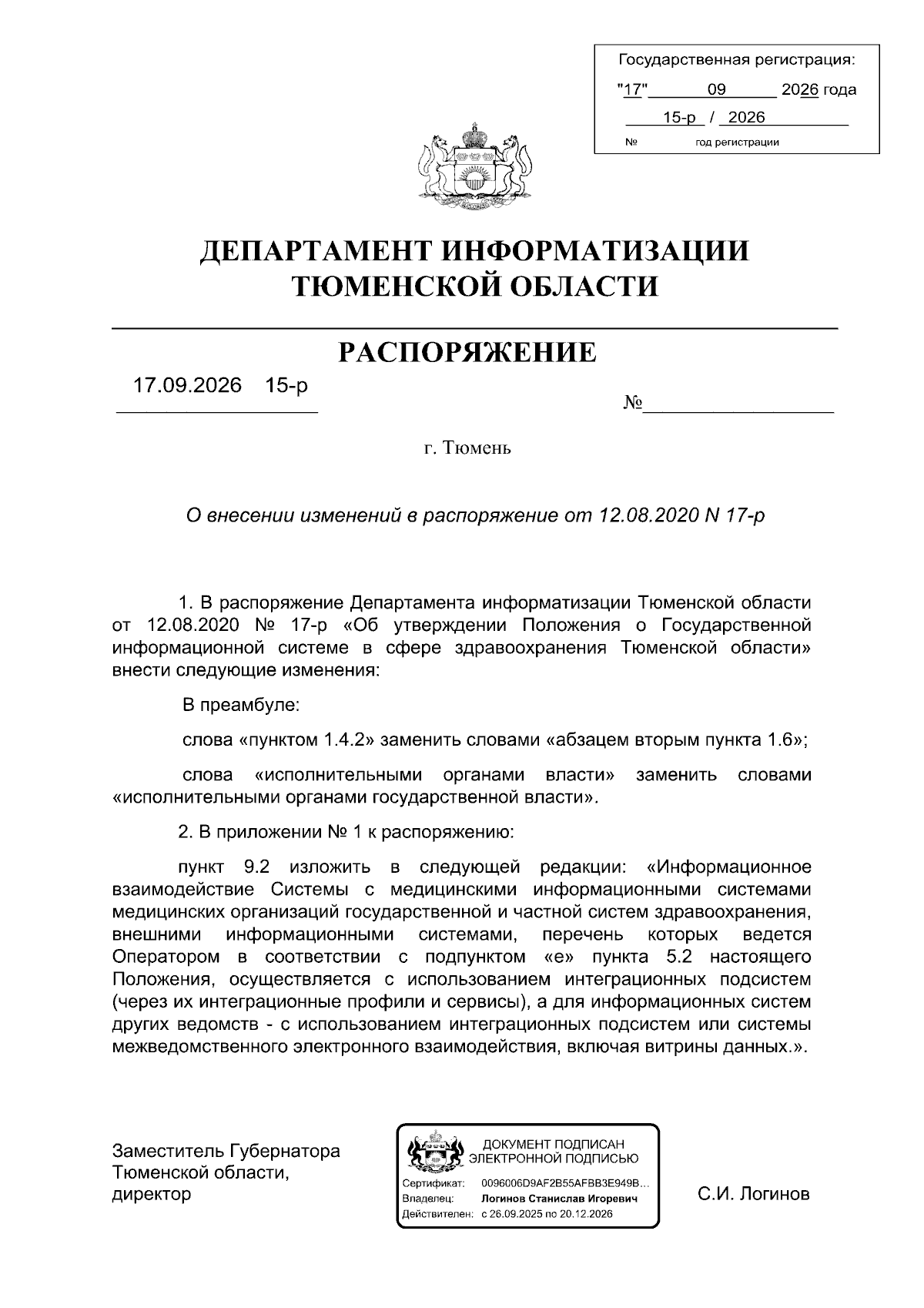 Государственная регистрация:
"17" 09 2026 года
15-р / 2026
№ год регистрации

ДЕПАРТАМЕНТ ИНФОРМАТИЗАЦИИ ТЮМЕНСКОЙ ОБЛАСТИ

РАСПОРЯЖЕНИЕ

17.09.2026 15-р №

г. Тюмень

О внесении изменений в распоряжение от 12.08.2020 N 17-р

1. В распоряжение Департамента информатизации Тюменской области от 12.08.2020 № 17-р «Об утверждении Положения о Государственной информационной системе в сфере здравоохранения Тюменской области» внести следующие изменения:

В преамбуле:

слова «пунктом 1.4.2» заменить словами «абзацем вторым пункта 1.6»;

слова «исполнительными органами власти» заменить словами «исполнительными органами государственной власти».

2. В приложении № 1 к распоряжению:

пункт 9.2 изложить в следующей редакции: «Информационное взаимодействие Системы с медицинскими информационными системами медицинских организаций государственной и частной систем здравоохранения, внешними информационными системами, перечень которых ведется Оператором в соответствии с подпунктом «е» пункта 5.2 настоящего Положения, осуществляется с использованием интеграционных подсистем (через их интеграционные профили и сервисы), а для информационных систем других ведомств - с использованием интеграционных подсистем или системы межведомственного электронного взаимодействия, включая витрины данных.».

Заместитель Губернатора Тюменской области, директор

ДОКУМЕНТ ПОДПИСАН ЭЛЕКТРОННОЙ ПОДПИСЬЮ
Сертификат: 0096006D9AF2B55AFBB3E949B...
Владелец: Логинов Станислав Игоревич
Действителен: с 26.09.2025 по 20.12.2026

С.И. Логинов